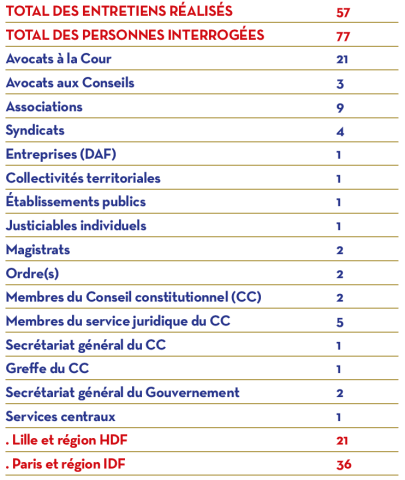 | TOTAL DES ENTRETIENS RÉALISÉS | 57 |
|---|---|
| TOTAL DES PERSONNES INTERROGÉES | 77 |
| Avocats à la Cour | 21 |
| Avocats aux Conseils | 3 |
| Associations | 9 |
| Syndicats | 4 |
| Entreprises (DAF) | 1 |
| Collectivités territoriales | 1 |
| Établissements publics | 1 |
| Justiciables individuels | 1 |
| Magistrats | 2 |
| Ordre(s) | 2 |
| Membres du Conseil constitutionnel (CC) | 2 |
| Membres du service juridique du CC | 5 |
| Secrétariat général du CC | 1 |
| Greffe du CC | 1 |
| Secrétariat général du Gouvernement | 2 |
| Services centraux | 1 |
| . Lille et région HDF | 21 |
| . Paris et région IDF | 36 |